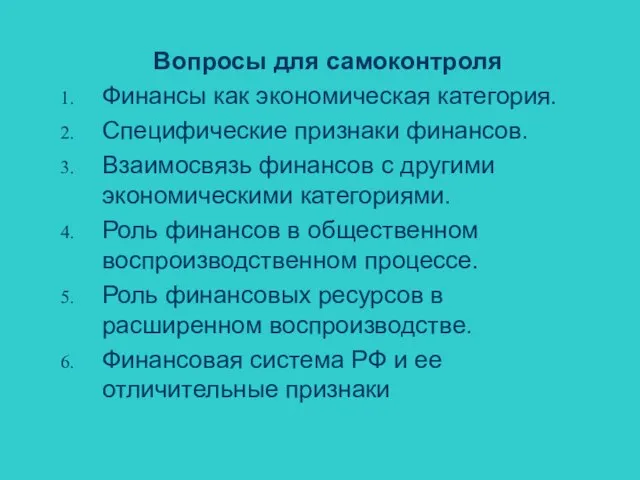 Вопросы для самоконтроля

1. Финансы как экономическая категория.
2. Специфические признаки финансов.
3. Взаимосвязь финансов с другими экономическими категориями.
4. Роль финансов в общественном воспроизводственном процессе.
5. Роль финансовых ресурсов в расширенном воспроизводстве.
6. Финансовая система РФ и ее отличительные признаки